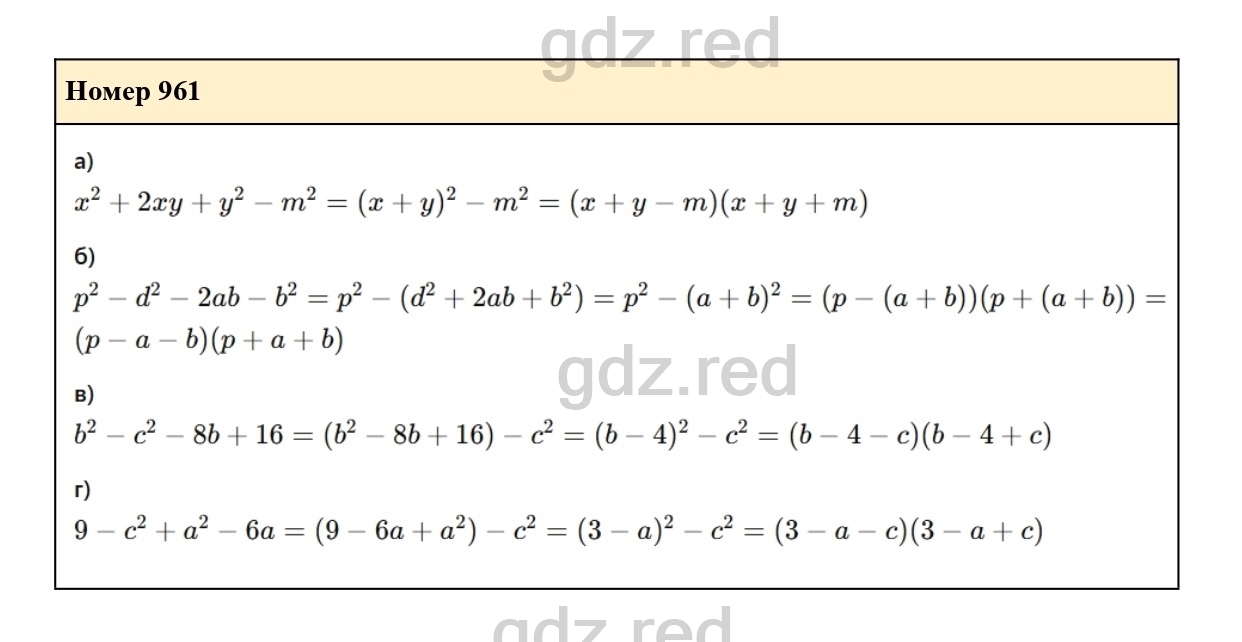 Номер 961

а)
$x^2 + 2xy + y^2 - m^2 = (x + y)^2 - m^2 = (x + y - m)(x + y + m)$

б)
$p^2 - d^2 - 2ab - b^2 = p^2 - (d^2 + 2ab + b^2) = p^2 - (a + b)^2 = (p - (a + b))(p + (a + b)) = (p - a - b)(p + a + b)$

в)
$b^2 - c^2 - 8b + 16 = (b^2 - 8b + 16) - c^2 = (b - 4)^2 - c^2 = (b - 4 - c)(b - 4 + c)$

г)
$9 - c^2 + a^2 - 6a = (9 - 6a + a^2) - c^2 = (3 - a)^2 - c^2 = (3 - a - c)(3 - a + c)$

gdz.red